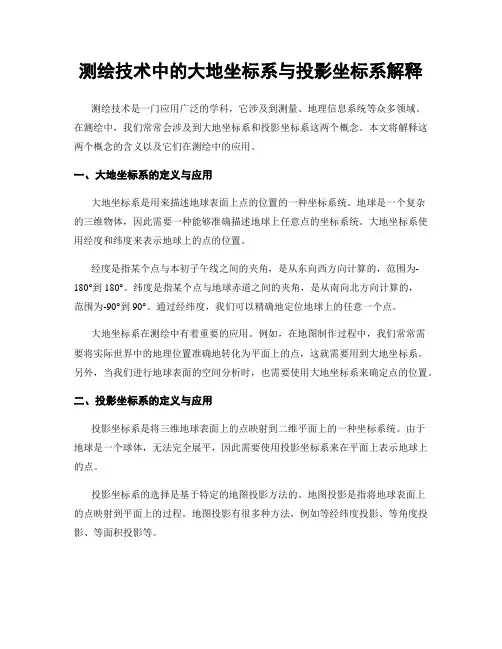 测绘技术中的大地坐标系与投影坐标系解释

测绘技术是一门应用广泛的学科，它涉及到测量、地理信息系统等众多领域。在测绘中，我们常常会涉及到大地坐标系和投影坐标系这两个概念。本文将解释这两个概念的含义以及它们在测绘中的应用。

一、大地坐标系的定义与应用

大地坐标系是用来描述地球表面上点的位置的一种坐标系统。地球是一个复杂的三维物体，因此需要一种能够准确描述地球上任意点的坐标系统。大地坐标系使用经度和纬度来表示地球上的点的位置。

经度是指某个点与本初子午线之间的夹角，是从东向西方向计算的，范围为-180°到180°。纬度是指某个点与地球赤道之间的夹角，是从南向北方向计算的，范围为-90°到90°。通过经纬度，我们可以精确地定位地球上的任意一个点。

大地坐标系在测绘中有着重要的应用。例如，在地图制作过程中，我们常常需要将实际世界中的地理位置准确地转化为平面上的点，这就需要用到大地坐标系。另外，当我们进行地球表面的空间分析时，也需要使用大地坐标系来确定点的位置。

二、投影坐标系的定义与应用

投影坐标系是将三维地球表面上的点映射到二维平面上的一种坐标系统。由于地球是一个球体，无法完全展平，因此需要使用投影坐标系来在平面上表示地球上的点。

投影坐标系的选择是基于特定的地图投影方法的。地图投影是指将地球表面上的点映射到平面上的过程。地图投影有很多种方法，例如等经纬度投影、等角度投影、等面积投影等。